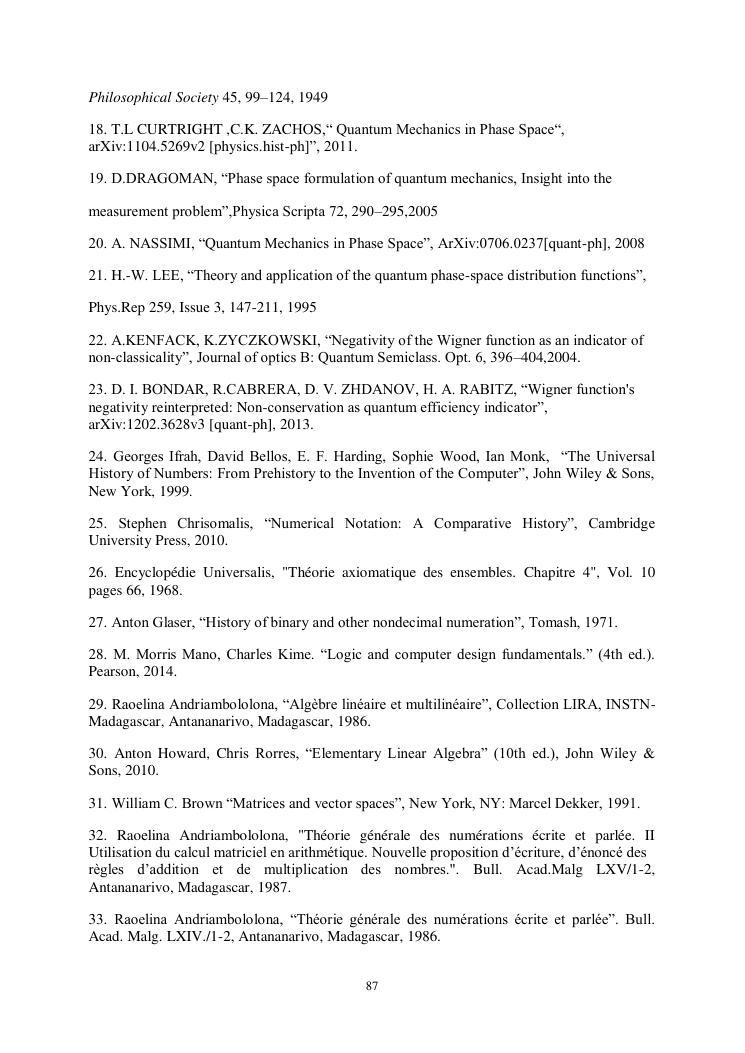 Philosophical Society 45, 99–124, 1949

18. T.L CURTRIGHT ,C.K. ZACHOS,“ Quantum Mechanics in Phase Space“, arXiv:1104.5269v2 [physics.hist-ph]”, 2011.

19. D.DRAGOMAN, “Phase space formulation of quantum mechanics, Insight into the

measurement problem”,Physica Scripta 72, 290–295,2005

20. A. NASSIMI, “Quantum Mechanics in Phase Space”, ArXiv:0706.0237[quant-ph], 2008

21. H.-W. LEE, “Theory and application of the quantum phase-space distribution functions”,

Phys.Rep 259, Issue 3, 147-211, 1995

22. A.KENFACK, K.ZYCZKOWSKI, “Negativity of the Wigner function as an indicator of non-classicality”, Journal of optics B: Quantum Semiclass. Opt. 6, 396–404,2004.

23. D. I. BONDAR, R.CABRERA, D. V. ZHDANOV, H. A. RABITZ, “Wigner function's negativity reinterpreted: Non-conservation as quantum efficiency indicator”, arXiv:1202.3628v3 [quant-ph], 2013.

24. Georges Ifrah, David Bellos, E. F. Harding, Sophie Wood, Ian Monk, “The Universal History of Numbers: From Prehistory to the Invention of the Computer”, John Wiley & Sons, New York, 1999.

25. Stephen Chrisomalis, “Numerical Notation: A Comparative History”, Cambridge University Press, 2010.

26. Encyclopédie Universalis, "Théorie axiomatique des ensembles. Chapitre 4", Vol. 10 pages 66, 1968.

27. Anton Glaser, “History of binary and other nondecimal numeration”, Tomash, 1971.

28. M. Morris Mano, Charles Kime. “Logic and computer design fundamentals.” (4th ed.). Pearson, 2014.

29. Raoelina Andriambololona, “Algèbre linéaire et multilinéaire”, Collection LIRA, INSTN-Madagascar, Antananarivo, Madagascar, 1986.

30. Anton Howard, Chris Rorres, “Elementary Linear Algebra” (10th ed.), John Wiley & Sons, 2010.

31. William C. Brown “Matrices and vector spaces”, New York, NY: Marcel Dekker, 1991.

32. Raoelina Andriambololona, "Théorie générale des numérations écrite et parlée. II Utilisation du calcul matriciel en arithmétique. Nouvelle proposition d’écriture, d’énoncé des règles d’addition et de multiplication des nombres.". Bull. Acad.Malg LXV/1-2, Antananarivo, Madagascar, 1987.

33. Raoelina Andriambololona, “Théorie générale des numérations écrite et parlée”. Bull. Acad. Malg. LXIV./1-2, Antananarivo, Madagascar, 1986.

87